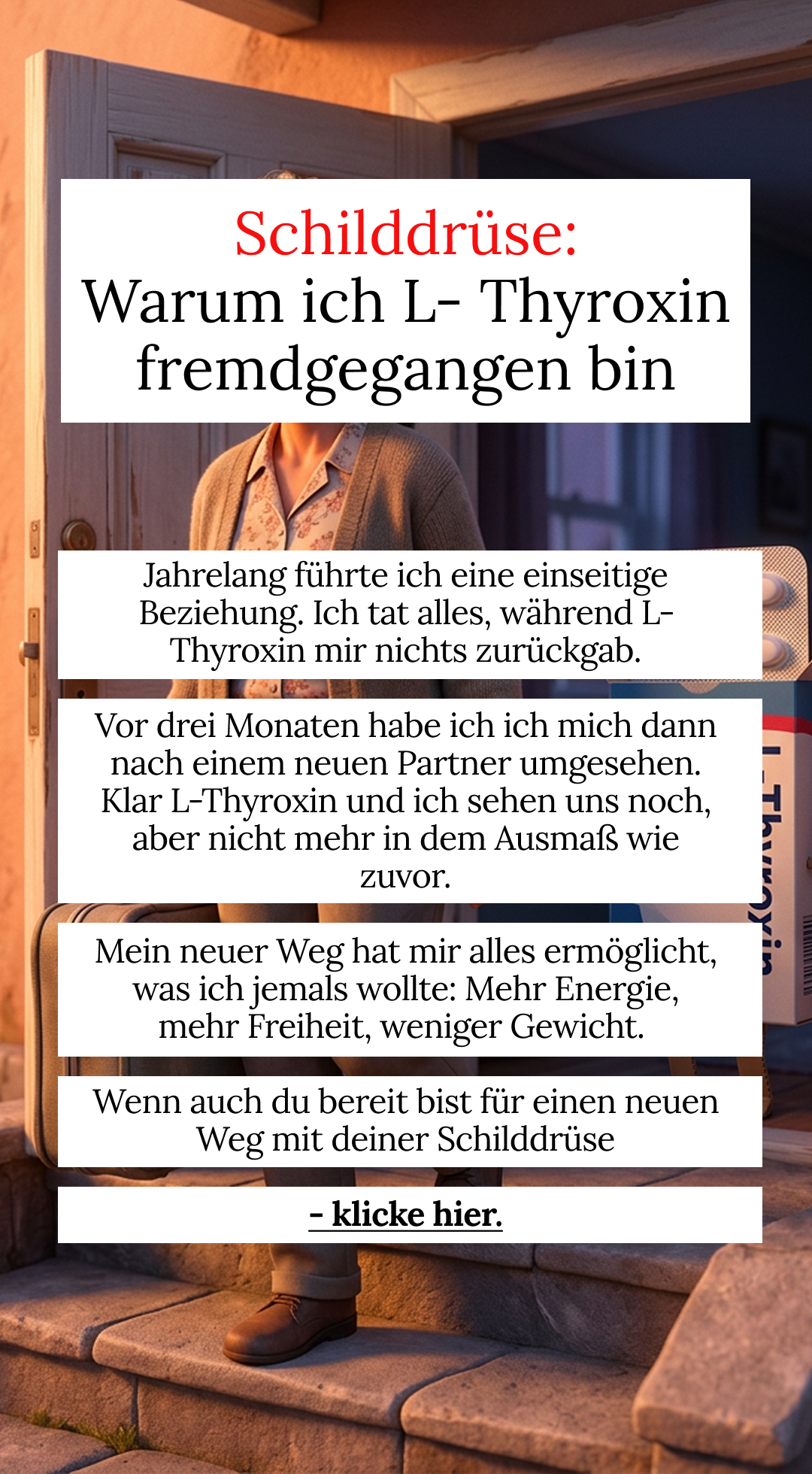 Schilddrüse:
Warum ich L- Thyroxin fremdgegangen bin

Jahrelang führte ich eine einseitige Beziehung. Ich tat alles, während L-Thyroxin mir nichts zurückgab.

Vor drei Monaten habe ich ich mich dann nach einem neuen Partner umgesehen. Klar L-Thyroxin und ich sehen uns noch, aber nicht mehr in dem Ausmaß wie zuvor.

Mein neuer Weg hat mir alles ermöglicht, was ich jemals wollte: Mehr Energie, mehr Freiheit, weniger Gewicht.

Wenn auch du bereit bist für einen neuen Weg mit deiner Schilddrüse

- klicke hier.

L-Thyroxin